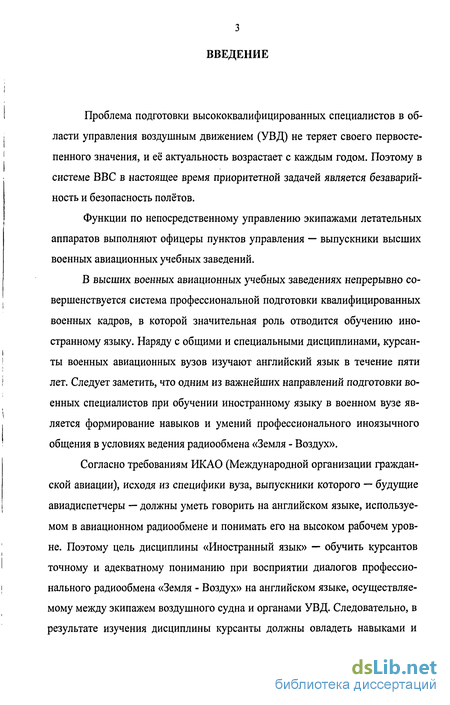 3

ВВЕДЕНИЕ

Проблема подготовки высококвалифицированных специалистов в области управления воздушным движением (УВД) не теряет своего первостепенного значения, и её актуальность возрастает с каждым годом. Поэтому в системе ВВС в настоящее время приоритетной задачей является безаварийность и безопасность полётов.

Функции по непосредственному управлению экипажами летательных аппаратов выполняют офицеры пунктов управления — выпускники высших военных авиационных учебных заведений.

В высших военных авиационных учебных заведениях непрерывно совершенствуется система профессиональной подготовки квалифицированных военных кадров, в которой значительная роль отводится обучению иностранному языку. Наряду с общими и специальными дисциплинами, курсанты военных авиационных вузов изучают английский язык в течение пяти лет. Следует заметить, что одним из важнейших направлений подготовки военных специалистов при обучении иностранному языку в военном вузе является формирование навыков и умений профессионального иноязычного общения в условиях ведения радиообмена «Земля - Воздух».

Согласно требованиям ИКАО (Международной организации гражданской авиации), исходя из специфики вуза, выпускники которого — будущие авиадиспетчеры — должны уметь говорить на английском языке, используемом в авиационном радиообмене и понимать его на высоком рабочем уровне. Поэтому цель дисциплины «Иностранный язык» — обучить курсантов точному и адекватному пониманию при восприятии диалогов профессионального радиообмена «Земля - Воздух» на английском языке, осуществляемому между экипажем воздушного судна и органами УВД. Следовательно, в результате изучения дисциплины курсанты должны овладеть навыками и

dsLib.net
библиотека диссертаций